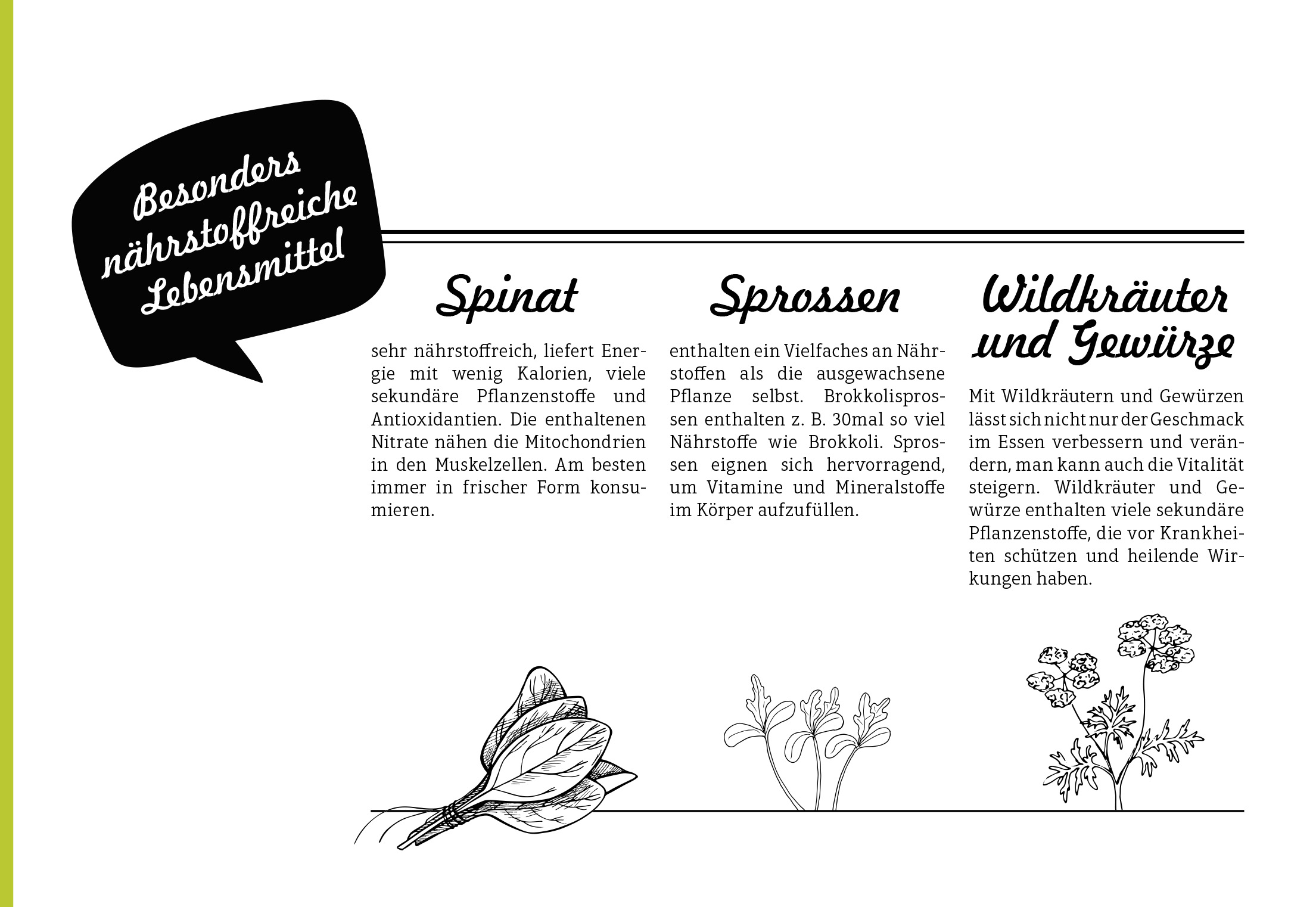 Besonders nährstoffreiche Lebensmittel

Spinat

sehr nährstoffreich, liefert Energie mit wenig Kalorien, viele sekundäre Pflanzenstoffe und Antioxidantien. Die enthaltenen Nitrate nähen die Mitochondrien in den Muskelzellen. Am besten immer in frischer Form konsumieren.

Sprossen

enthalten ein Vielfaches an Nährstoffen als die ausgewachsene Pflanze selbst. Brokkolisprossen enthalten z. B. 30mal so viel Nährstoffe wie Brokkoli. Sprossen eignen sich hervorragend, um Vitamine und Mineralstoffe im Körper aufzufüllen.

Wildkräuter und Gewürze

Mit Wildkräutern und Gewürzen lässt sich nicht nur der Geschmack im Essen verbessern und verändern, man kann auch die Vitalität steigern. Wildkräuter und Gewürze enthalten viele sekundäre Pflanzenstoffe, die vor Krankheiten schützen und heilende Wirkungen haben.